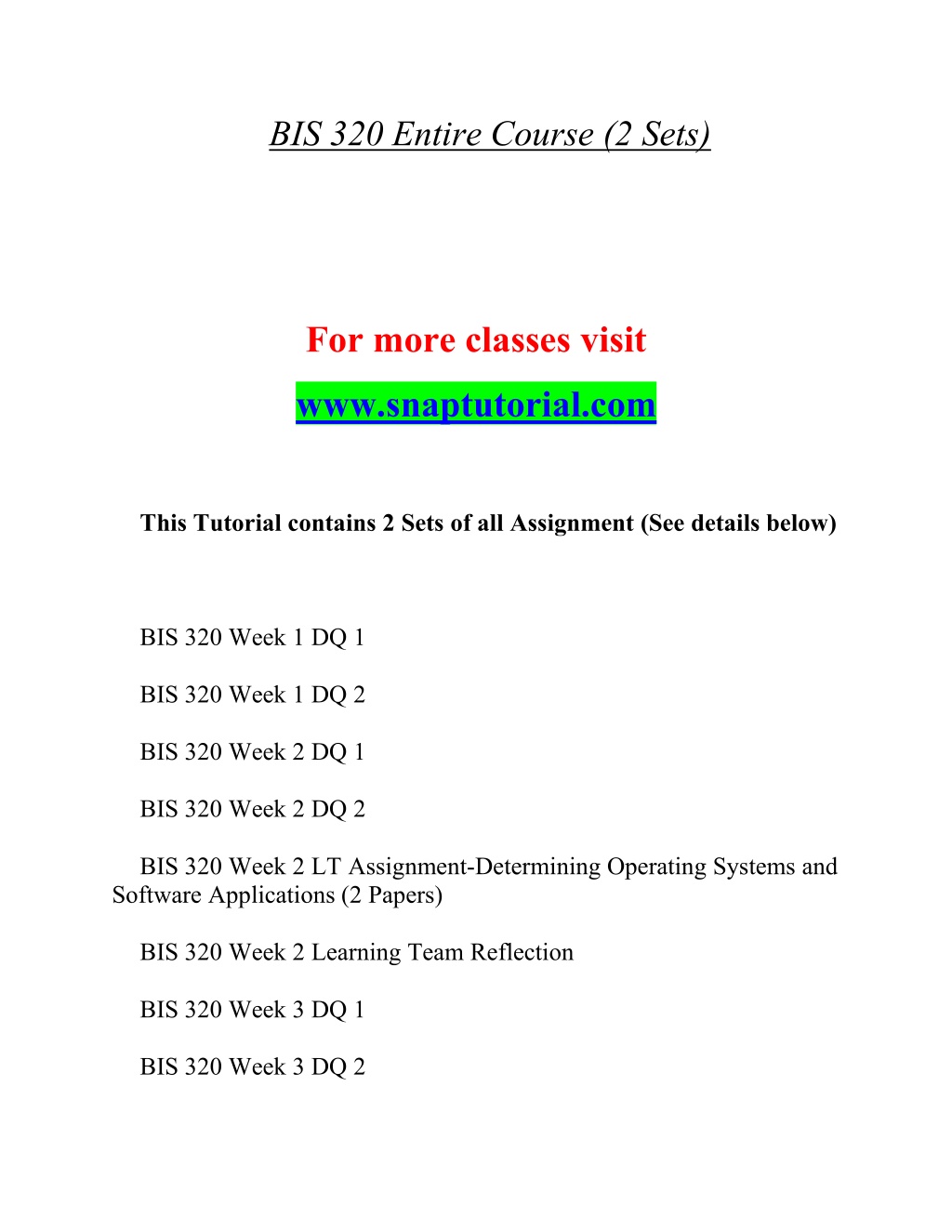 BIS 320 Entire Course (2 Sets)

For more classes visit

www.snaptutorial.com

This Tutorial contains 2 Sets of all Assignment (See details below)

BIS 320 Week 1 DQ 1

BIS 320 Week 1 DQ 2

BIS 320 Week 2 DQ 1

BIS 320 Week 2 DQ 2

BIS 320 Week 2 LT Assignment-Determining Operating Systems and Software Applications (2 Papers)

BIS 320 Week 2 Learning Team Reflection

BIS 320 Week 3 DQ 1

BIS 320 Week 3 DQ 2